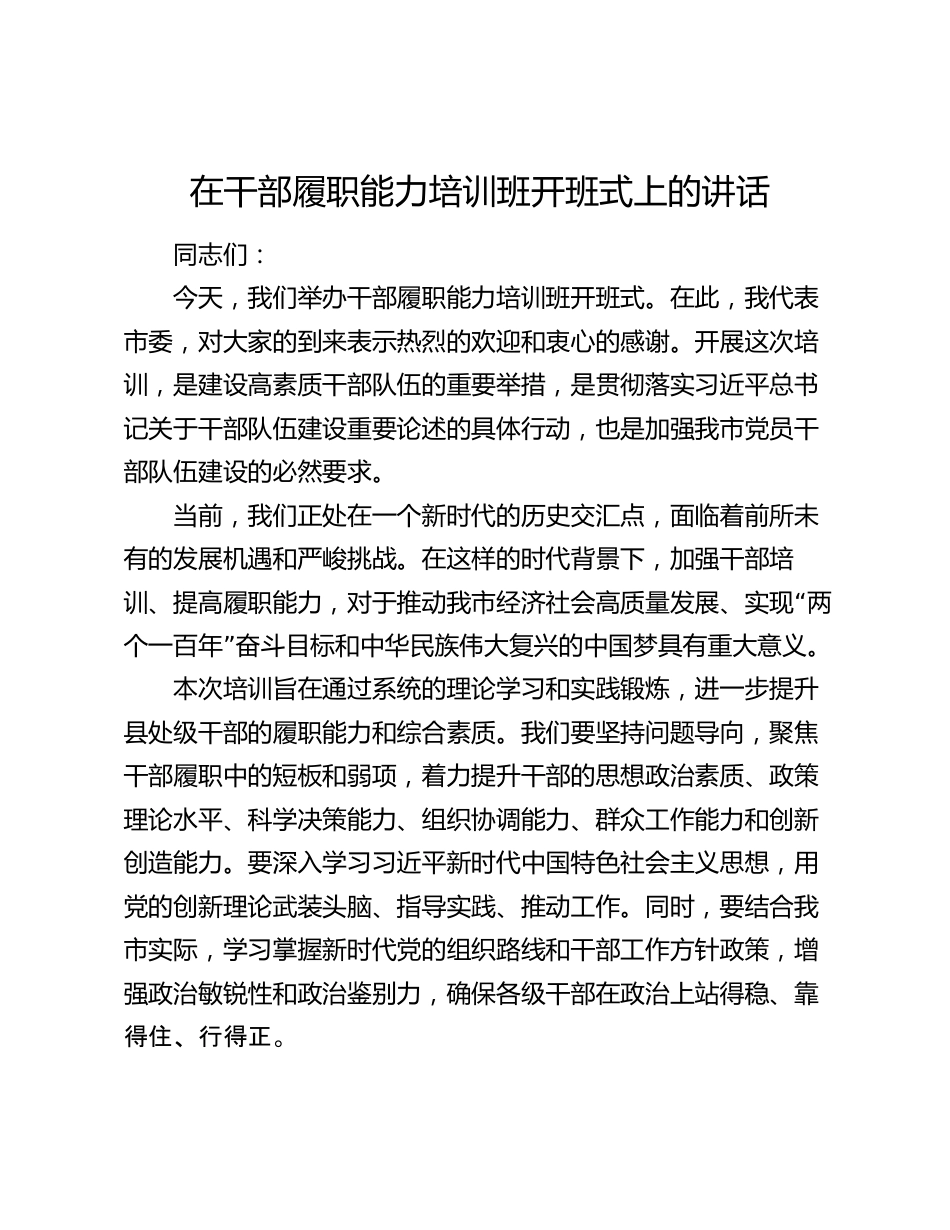 在干部履职能力培训班开班式上的讲话

同志们：

今天，我们举办干部履职能力培训班开班式。在此，我代表市委，对大家的到来表示热烈的欢迎和衷心的感谢。开展这次培训，是建设高素质干部队伍的重要举措，是贯彻落实习近平总书记关于干部队伍建设重要论述的具体行动，也是加强我市党员干部队伍建设的必然要求。

当前，我们正处在一个新时代的历史交汇点，面临着前所未有的发展机遇和严峻挑战。在这样的时代背景下，加强干部培训、提高履职能力，对于推动我市经济社会高质量发展、实现“两个一百年”奋斗目标和中华民族伟大复兴的中国梦具有重大意义。

本次培训旨在通过系统的理论学习和实践锻炼，进一步提升县处级干部的履职能力和综合素质。我们要坚持问题导向，聚焦干部履职中的短板和弱项，着力提升干部的思想政治素质、政策理论水平、科学决策能力、组织协调能力、群众工作能力和创新创造能力。要深入学习习近平新时代中国特色社会主义思想，用党的创新理论武装头脑、指导实践、推动工作。同时，要结合我市实际，学习掌握新时代党的组织路线和干部工作方针政策，增强政治敏锐性和政治鉴别力，确保各级干部在政治上站得稳、靠得住、行得正。